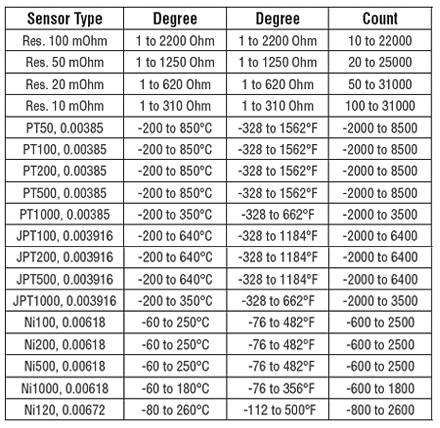 | Sensor Type | Degree | Degree | Count |
|---|---|---|---|
| Res. 100 mOhm | 1 to 2200 Ohm | 1 to 2200 Ohm | 10 to 22000 |
| Res. 50 mOhm | 1 to 1250 Ohm | 1 to 1250 Ohm | 20 to 25000 |
| Res. 20 mOhm | 1 to 620 Ohm | 1 to 620 Ohm | 50 to 31000 |
| Res. 10 mOhm | 1 to 310 Ohm | 1 to 310 Ohm | 100 to 31000 |
| PT50, 0.00385 | -200 to 850°C | -328 to 1562°F | -2000 to 8500 |
| PT100, 0.00385 | -200 to 850°C | -328 to 1562°F | -2000 to 8500 |
| PT200, 0.00385 | -200 to 850°C | -328 to 1562°F | -2000 to 8500 |
| PT500, 0.00385 | -200 to 850°C | -328 to 1562°F | -2000 to 8500 |
| PT1000, 0.00385 | -200 to 350°C | -328 to 662°F | -2000 to 3500 |
| JPT100, 0.003916 | -200 to 640°C | -328 to 1184°F | -2000 to 6400 |
| JPT200, 0.003916 | -200 to 640°C | -328 to 1184°F | -2000 to 6400 |
| JPT500, 0.003916 | -200 to 640°C | -328 to 1184°F | -2000 to 6400 |
| JPT1000, 0.003916 | -200 to 350°C | -328 to 662°F | -2000 to 3500 |
| Ni100, 0.00618 | -60 to 250°C | -76 to 482°F | -600 to 2500 |
| Ni200, 0.00618 | -60 to 250°C | -76 to 482°F | -600 to 2500 |
| Ni500, 0.00618 | -60 to 250°C | -76 to 482°F | -600 to 2500 |
| Ni1000, 0.00618 | -60 to 180°C | -76 to 356°F | -600 to 1800 |
| Ni120, 0.00672 | -80 to 260°C | -112 to 500°F | -800 to 2600 |